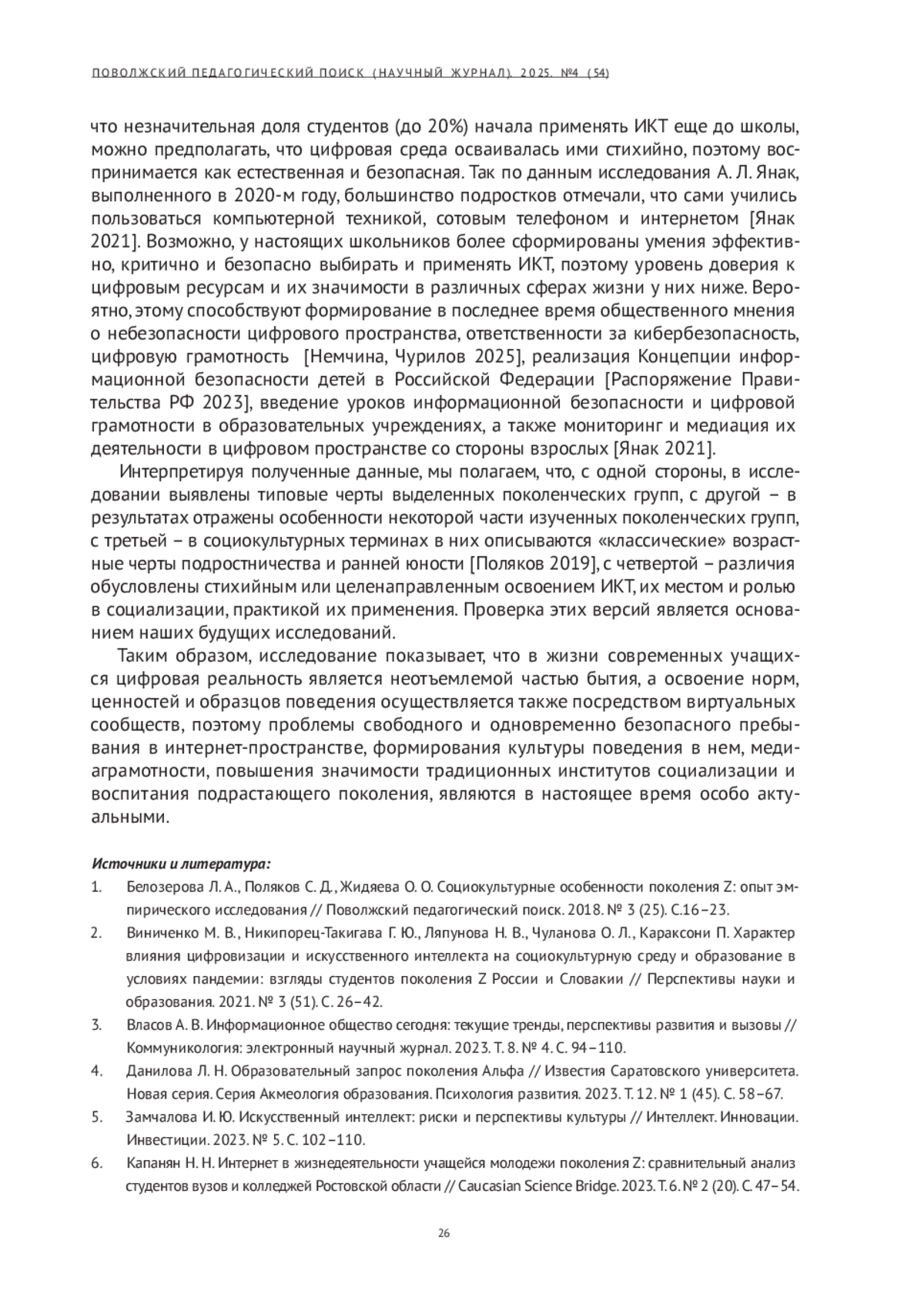 ПОВОЛЖСКИЙ ПЕДАГОГИЧЕСКИЙ ПОИСК (НАУЧНЫЙ ЖУРНАЛ). 2025. №4 (54)

что незначительная доля студентов (до 20%) начала применять ИКТ еще до школы, можно предполагать, что цифровая среда осваивалась ими стихийно, поэтому воспринимается как естественная и безопасная. Так по данным исследования А. Л. Янак, выполненного в 2020-м году, большинство подростков отмечали, что сами учились пользоваться компьютерной техникой, сотовым телефоном и интернетом [Янак 2021]. Возможно, у настоящих школьников более сформированы умения эффективно, критично и безопасно выбирать и применять ИКТ, поэтому уровень доверия к цифровым ресурсам и их значимости в различных сферах жизни у них ниже. Вероятно, этому способствуют формирование в последнее время общественного мнения о небезопасности цифрового пространства, ответственности за кибербезопасность, цифровую грамотность [Немчина, Чурилов 2025], реализация Концепции информационной безопасности детей в Российской Федерации [Распоряжение Правительства РФ 2023], введение уроков информационной безопасности и цифровой грамотности в образовательных учреждениях, а также мониторинг и медиация их деятельности в цифровом пространстве со стороны взрослых [Янак 2021].

Интерпретируя полученные данные, мы полагаем, что, с одной стороны, в исследовании выявлены типовые черты выделенных поколенческих групп, с другой – в результатах отражены особенности некоторой части изученных поколенческих групп, с третьей – в социокультурных терминах в них описываются «классические» возрастные черты подростничества и ранней юности [Поляков 2019], с четвертой – различия обусловлены стихийным или целенаправленным освоением ИКТ, их местом и ролью в социализации, практикой их применения. Проверка этих версий является основанием наших будущих исследований.

Таким образом, исследование показывает, что в жизни современных учащихся цифровая реальность является неотъемлемой частью бытия, а освоение норм, ценностей и образцов поведения осуществляется также посредством виртуальных сообществ, поэтому проблемы свободного и одновременно безопасного пребывания в интернет-пространстве, формирования культуры поведения в нем, медиаграмотности, повышения значимости традиционных институтов социализации и воспитания подрастающего поколения, являются в настоящее время особо актуальными.

Источники и литература:

1. Белозерова Л. А., Поляков С. Д., Жидяева О. О. Социокультурные особенности поколения Z: опыт эмпирического исследования // Поволжский педагогический поиск. 2018. № 3 (25). С.16–23.
2. Виниченко М. В., Никипорец-Такигава Г. Ю., Ляпунова Н. В., Чуланова О. Л., Караксони П. Характер влияния цифровизации и искусственного интеллекта на социокультурную среду и образование в условиях пандемии: взгляды студентов поколения Z России и Словакии // Перспективы науки и образования. 2021. № 3 (51). С. 26–42.
3. Власов А. В. Информационное общество сегодня: текущие тренды, перспективы развития и вызовы // Коммуникология: электронный научный журнал. 2023. Т. 8. № 4. С. 94–110.
4. Данилова Л. Н. Образовательный запрос поколения Альфа // Известия Саратовского университета. Новая серия. Серия Акмеология образования. Психология развития. 2023. Т. 12. № 1 (45). С. 58–67.
5. Замчалова И. Ю. Искусственный интеллект: риски и перспективы культуры // Интеллект. Инновации. Инвестиции. 2023. № 5. С. 102–110.
6. Капанян Н. Н. Интернет в жизнедеятельности учащейся молодежи поколения Z: сравнительный анализ студентов вузов и колледжей Ростовской области // Caucasian Science Bridge. 2023. Т. 6. № 2 (20). С. 47–54.

26